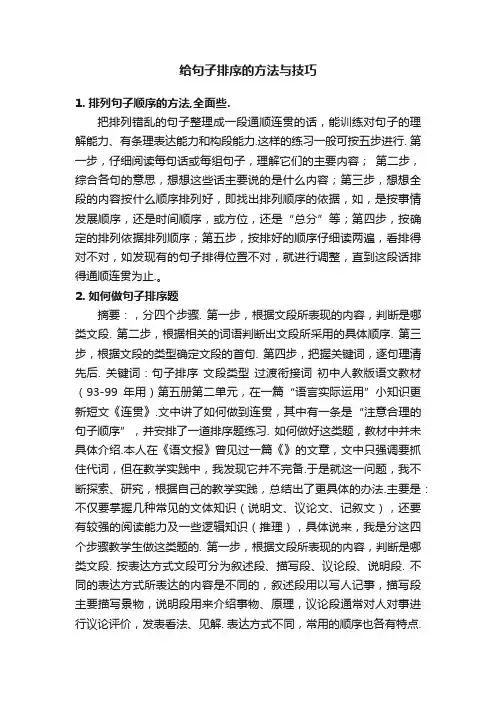 给句子排序的方法与技巧

1. 排列句子顺序的方法,全面些.

把排列错乱的句子整理成一段通顺连贯的话，能训练对句子的理解能力、有条理表达能力和构段能力.这样的练习一般可按五步进行. 第一步，仔细阅读每句话或每组句子，理解它们的主要内容； 第二步，综合各句的意思，想想这些话主要说的是什么内容；第三步，想想全段的内容按什么顺序排列好，即找出排列顺序的依据，如，是按事情发展顺序，还是时间顺序，或方位，还是“总分”等；第四步，按确定的排列依据排列顺序；第五步，按排好的顺序仔细读两遍，看排得对不对，如发现有的句子排得位置不对，就进行调整，直到这段话排得通顺连贯为止.。

2. 如何做句子排序题

摘要：，分四个步骤. 第一步，根据文段所表现的内容，判断是哪类文段. 第二步，根据相关的词语判断出文段所采用的具体顺序. 第三步，根据文段的类型确定文段的首句. 第四步，把握关键词，逐句理清先后. 关键词：句子排序 文段类型 过渡衔接词 初中人教版语文教材（93-99 年用）第五册第二单元，在一篇“语言实际运用”小知识更新短文《连贯》.文中讲了如何做到连贯，其中有一条是“注意合理的句子顺序”，并安排了一道排序题练习. 如何做好这类题，教材中并未具体介绍.本人在《语文报》曾见过一篇《》的文章，文中只强调要抓住代词，但在教学实践中，我发现它并不完备.于是就这一问题，我不断探索、研究，根据自己的教学实践，总结出了更具体的办法.主要是：不仅要掌握几种常见的文体知识（说明文、议论文、记叙文），还要有较强的阅读能力及一些逻辑知识（推理），具体说来，我是分这四个步骤教学生做这类题的. 第一步，根据文段所表现的内容，判断是哪类文段. 按表达方式文段可分为叙述段、描写段、议论段、说明段. 不同的表达方式所表达的内容是不同的，叙述段用以写人记事，描写段主要描写景物，说明段用来介绍事物、原理，议论段通常对人对事进行议论评价，发表看法、见解. 表达方式不同，常用的顺序也各有特点.